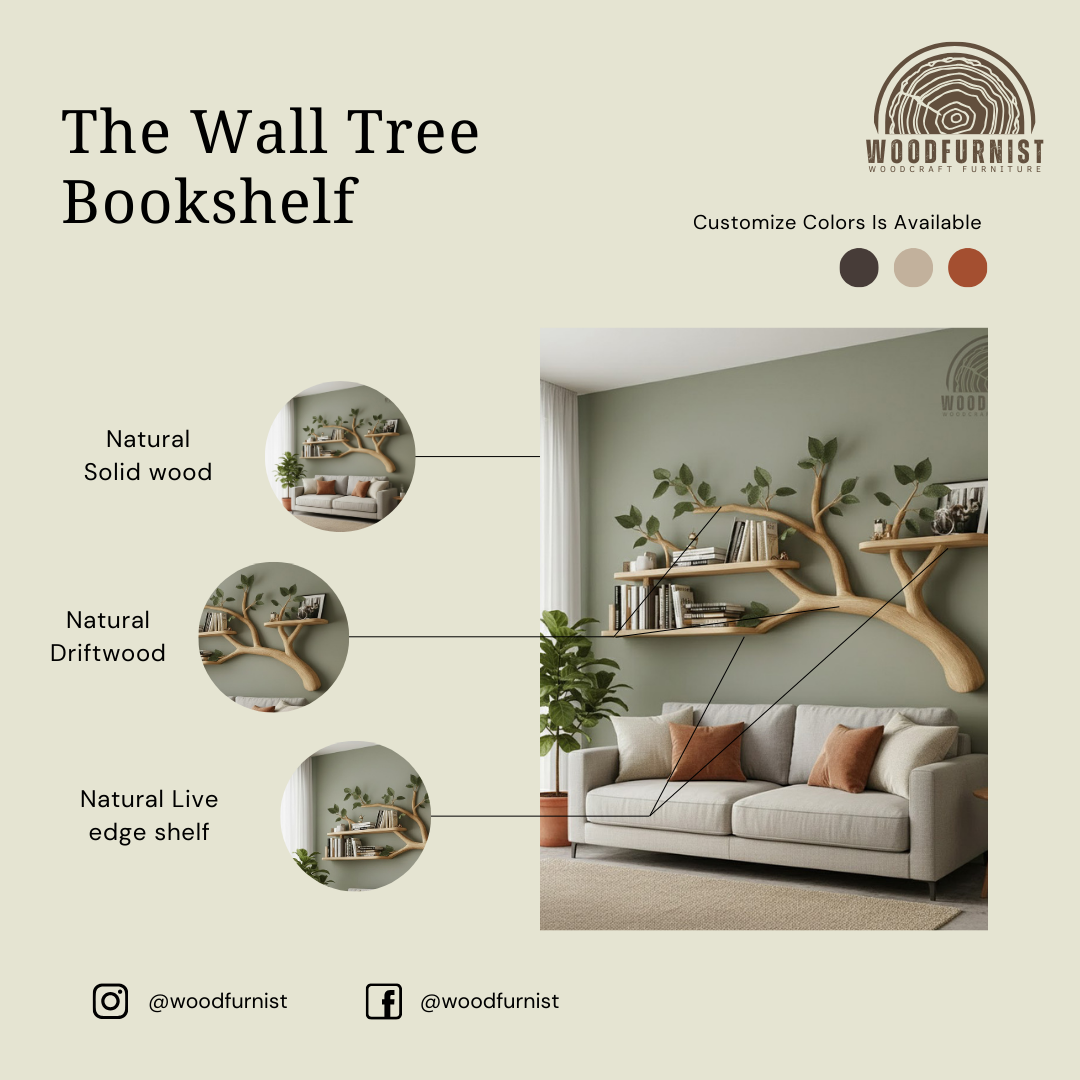 The Wall Tree Bookshelf

WOODFURNIST
WOODCRAFT FURNITURE

Customize Colors Is Available

Natural Solid wood

Natural Driftwood

Natural Live edge shelf

@woodfurnist

@woodfurnist